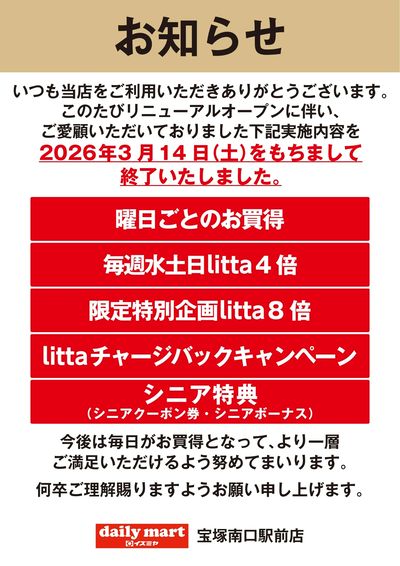 お知らせ

いつも当店をご利用いただきありがとうございます。
このたびリニューアルオープンに伴い、
ご愛顧いただいておりました下記実施内容を
2026年3月14日(土)をもちまして
終了いたしました。

曜日ごとのお買得

毎週水土日litta４倍

限定特別企画litta８倍

littaチャージバックキャンペーン

シニア特典
(シニアクーポン券・シニアボーナス)

今後は毎日がお買得となって、より一層
ご満足いただけるよう努めてまいります。

何卒ご理解賜りますようお願い申し上げます。

daily mart
イズミヤ
宝塚南口駅前店